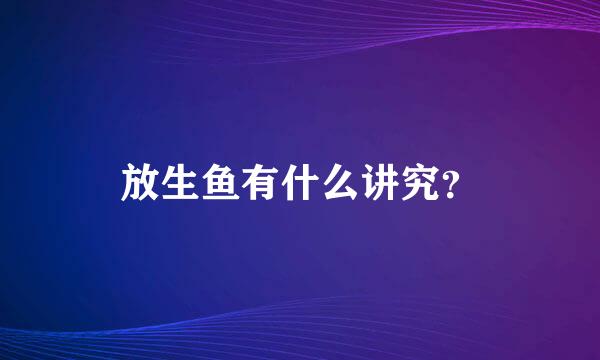 放生鱼有什么讲究?